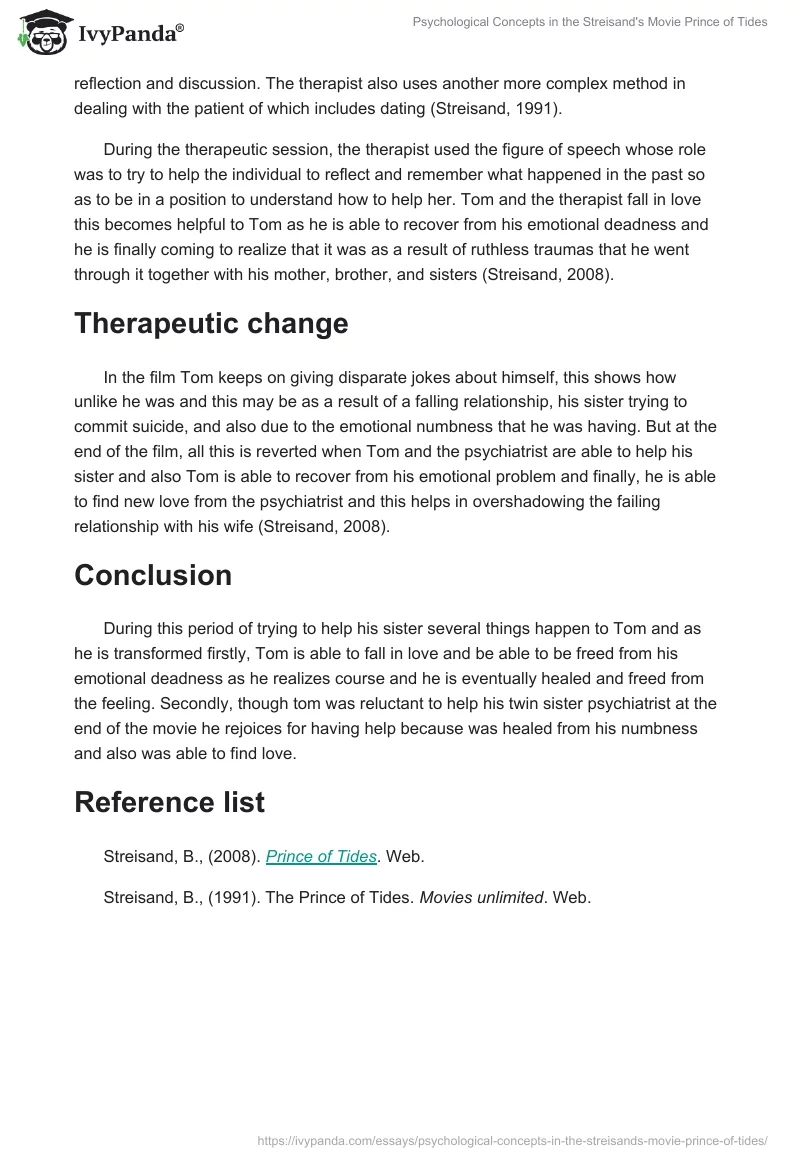 IvyPanda®

Psychological Concepts in the Streisand's Movie Prince of Tides

reflection and discussion. The therapist also uses another more complex method in dealing with the patient of which includes dating (Streisand, 1991).

During the therapeutic session, the therapist used the figure of speech whose role was to try to help the individual to reflect and remember what happened in the past so as to be in a position to understand how to help her. Tom and the therapist fall in love this becomes helpful to Tom as he is able to recover from his emotional deadness and he is finally coming to realize that it was as a result of ruthless traumas that he went through it together with his mother, brother, and sisters (Streisand, 2008).

Therapeutic change

In the film Tom keeps on giving disparate jokes about himself, this shows how unlike he was and this may be as a result of a falling relationship, his sister trying to commit suicide, and also due to the emotional numbness that he was having. But at the end of the film, all this is reverted when Tom and the psychiatrist are able to help his sister and also Tom is able to recover from his emotional problem and finally, he is able to find new love from the psychiatrist and this helps in overshadowing the failing relationship with his wife (Streisand, 2008).

Conclusion

During this period of trying to help his sister several things happen to Tom and as he is transformed firstly, Tom is able to fall in love and be able to be freed from his emotional deadness as he realizes course and he is eventually healed and freed from the feeling. Secondly, though tom was reluctant to help his twin sister psychiatrist at the end of the movie he rejoices for having help because was healed from his numbness and also was able to find love.

Reference list

Streisand, B., (2008). Prince of Tides. Web.

Streisand, B., (1991). The Prince of Tides. Movies unlimited. Web.

https://ivypanda.com/essays/psychological-concepts-in-the-streisands-movie-prince-of-tides/